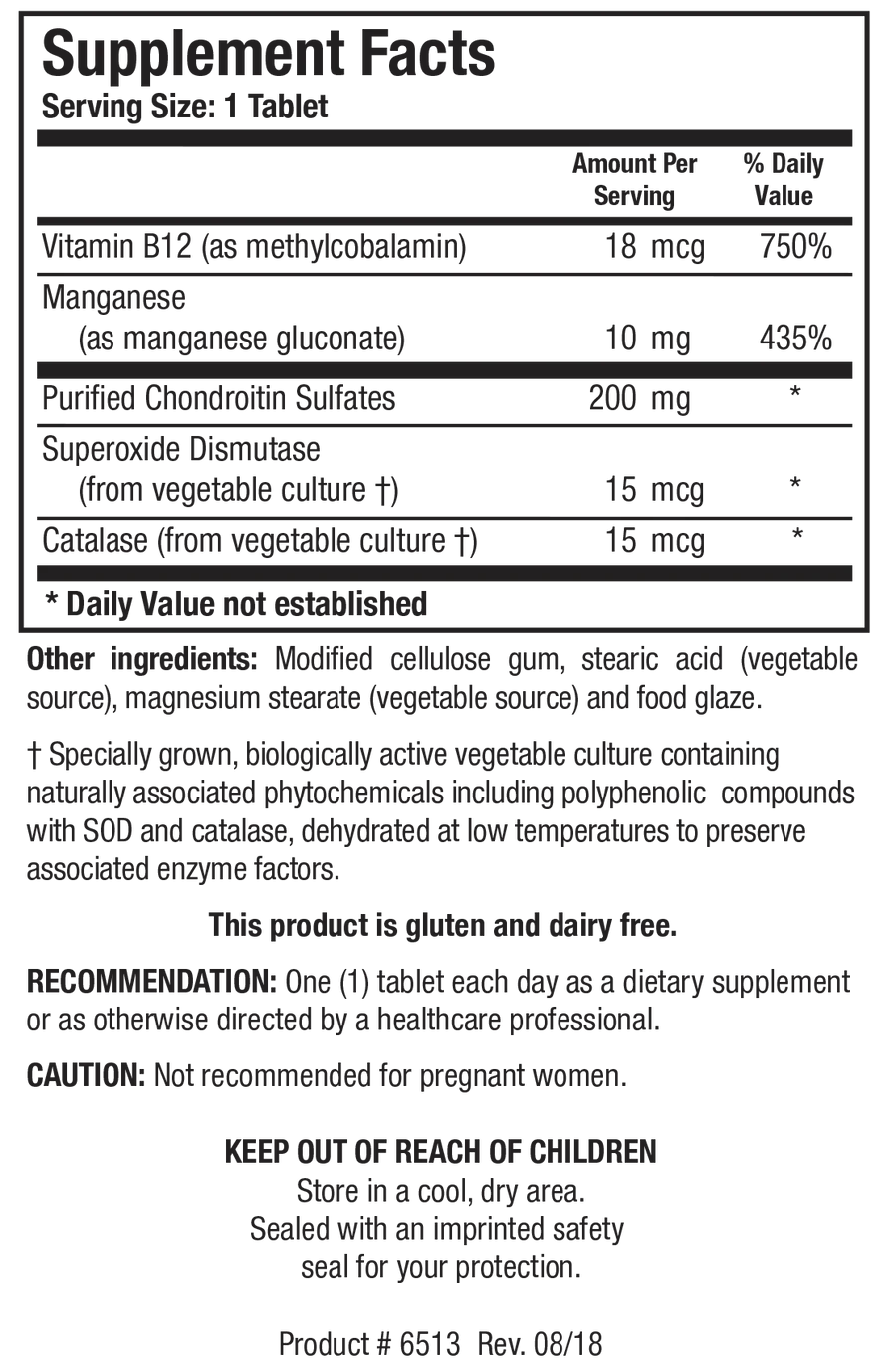 Supplement Facts
Serving Size: 1 Tablet

|  | Amount Per Serving | % Daily Value |
|---|---|---|
| Vitamin B12 (as methylcobalamin) | 18 mcg | 750% |
| Manganese (as manganese gluconate) | 10 mg | 435% |
| Purified Chondroitin Sulfates | 200 mg | * |
| Superoxide Dismutase (from vegetable culture †) | 15 mcg | * |
| Catalase (from vegetable culture †) | 15 mcg | * |

* Daily Value not established

Other ingredients: Modified cellulose gum, stearic acid (vegetable source), magnesium stearate (vegetable source) and food glaze.

† Specially grown, biologically active vegetable culture containing naturally associated phytochemicals including polyphenolic compounds with SOD and catalase, dehydrated at low temperatures to preserve associated enzyme factors.

This product is gluten and dairy free.

RECOMMENDATION: One (1) tablet each day as a dietary supplement or as otherwise directed by a healthcare professional.

CAUTION: Not recommended for pregnant women.

KEEP OUT OF REACH OF CHILDREN
Store in a cool, dry area.
Sealed with an imprinted safety
seal for your protection.

Product # 6513 Rev. 08/18